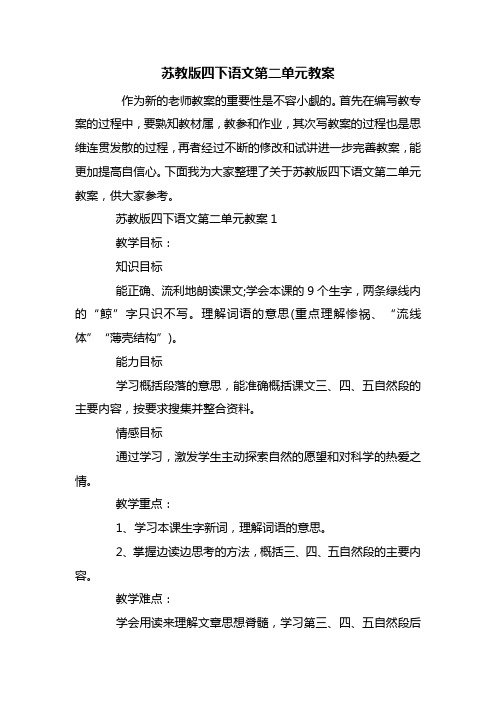 苏教版四下语文第二单元教案

作为新的老师教案的重要性是不容小觑的。首先在编写教专案的过程中，要熟知教材属，教参和作业，其次写教案的过程也是思维连贯发散的过程，再者经过不断的修改和试讲进一步完善教案，能更加提高自信心。下面我为大家整理了关于苏教版四下语文第二单元教案，供大家参考。

苏教版四下语文第二单元教案 1

教学目标：

知识目标

能正确、流利地朗读课文;学会本课的 9 个生字，两条绿线内的“鲸”字只识不写。理解词语的意思(重点理解惨祸、“流线体”“薄壳结构”)。

能力目标

学习概括段落的意思，能准确概括课文三、四、五自然段的主要内容，按要求搜集并整合资料。

情感目标

通过学习，激发学生主动探索自然的愿望和对科学的热爱之情。

教学重点：

1、学习本课生字新词，理解词语的意思。

2、掌握边读边思考的方法，概括三、四、五自然段的主要内容。

教学难点：

学会用读来理解文章思想脊髓，学习第三、四、五自然段后